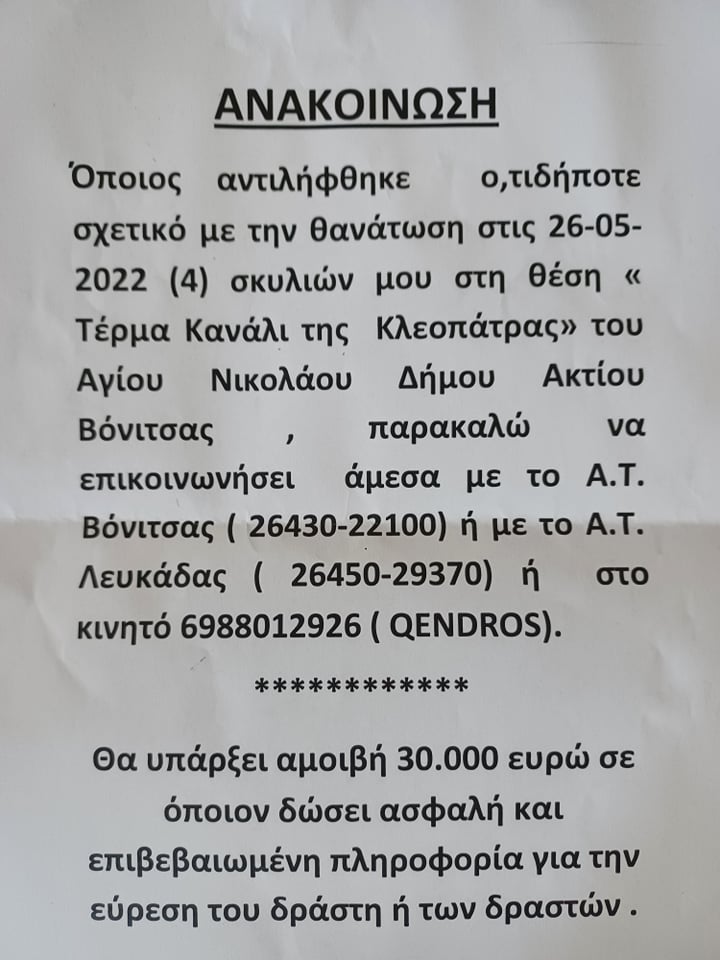 ΑΝΑΚΟΙΝΩΣΗ

Όποιος αντιλήφθηκε ο,τιδήποτε σχετικό με την θανάτωση στις 26-05-2022 (4) σκυλιών μου στη θέση « Τέρμα Κανάλι της Κλεοπάτρας» του Αγίου Νικολάου Δήμου Ακτίου Βόνιτσας , παρακαλώ να επικοινωνήσει άμεσα με το Α.Τ. Βόνιτσας ( 26430-22100) ή με το Α.Τ. Λευκάδας ( 26450-29370) ή στο κινητό 6988012926 ( QENDROS).

************

Θα υπάρξει αμοιβή 30.000 ευρώ σε όποιον δώσει ασφαλή και επιβεβαιωμένη πληροφορία για την εύρεση του δράστη ή των δραστών .